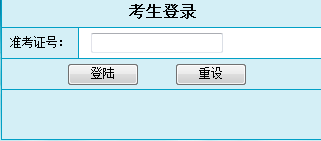 考生登录

准考证号：

登陆 重设